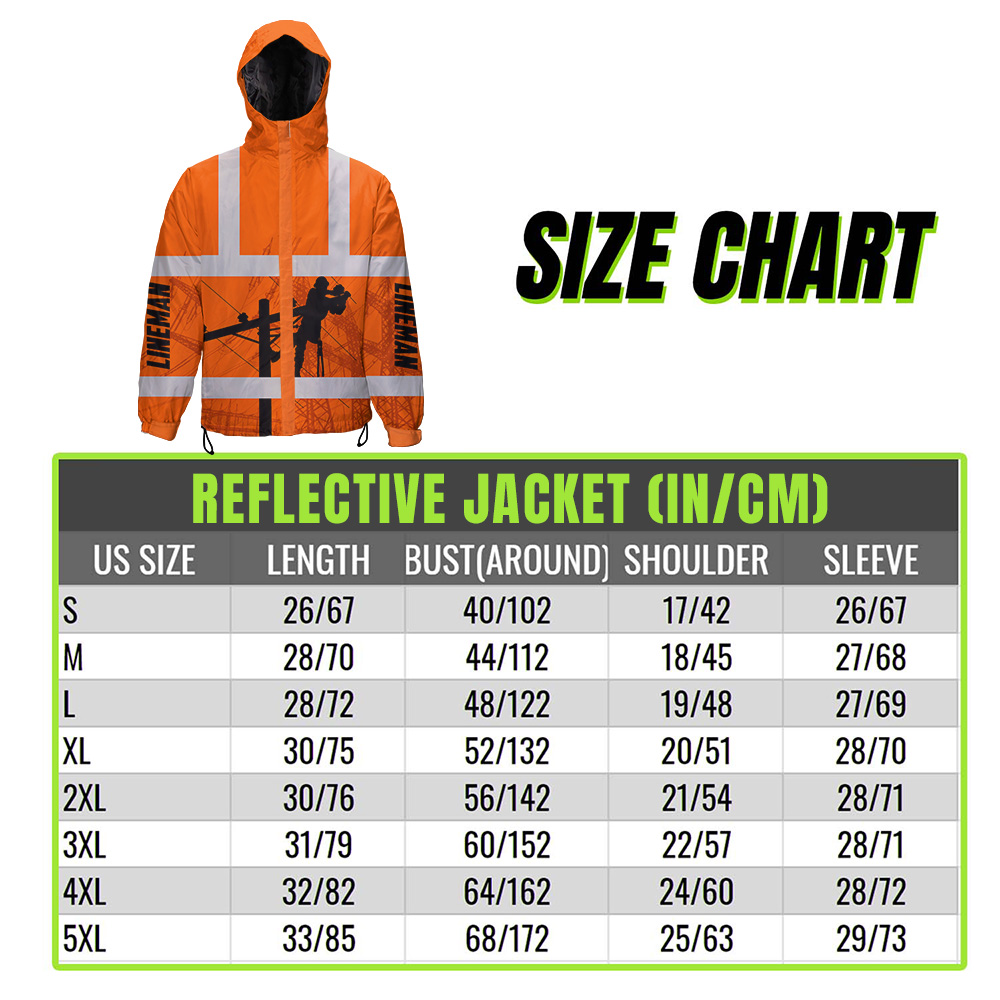 LINEMAN

LINEMAN

SIZE CHART

REFLECTIVE JACKET (IN/CM)

| US SIZE | LENGTH | BUST(AROUND) | SHOULDER | SLEEVE |
|---|---|---|---|---|
| S | 26/67 | 40/102 | 17/42 | 26/67 |
| M | 28/70 | 44/112 | 18/45 | 27/68 |
| L | 28/72 | 48/122 | 19/48 | 27/69 |
| XL | 30/75 | 52/132 | 20/51 | 28/70 |
| 2XL | 30/76 | 56/142 | 21/54 | 28/71 |
| 3XL | 31/79 | 60/152 | 22/57 | 28/71 |
| 4XL | 32/82 | 64/162 | 24/60 | 28/72 |
| 5XL | 33/85 | 68/172 | 25/63 | 29/73 |